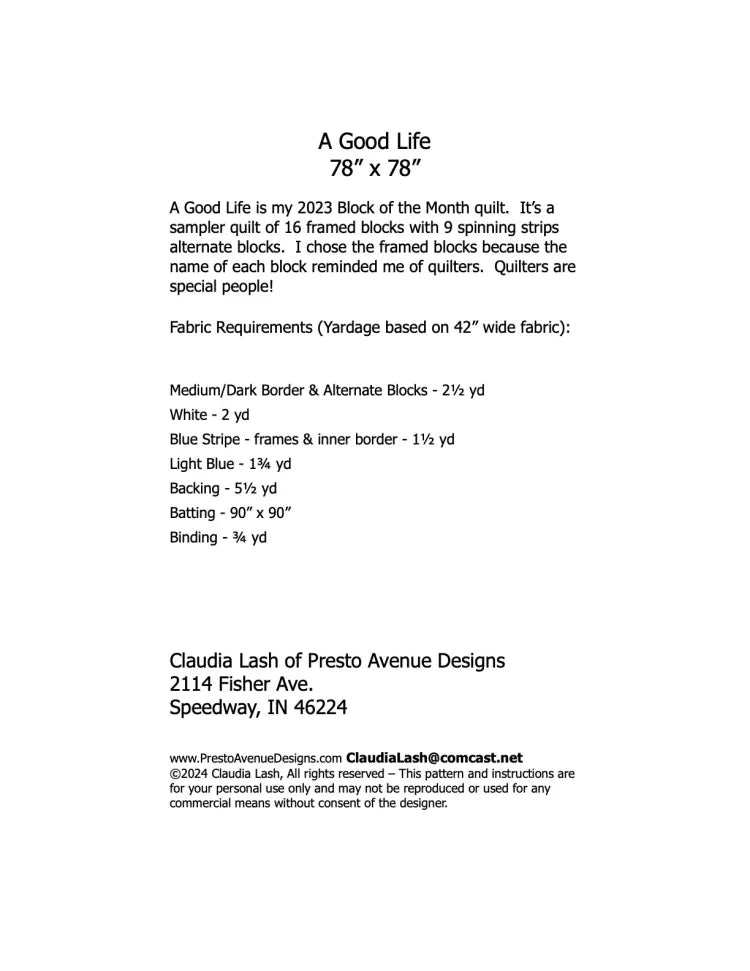 A Good Life
78” x 78”

A Good Life is my 2023 Block of the Month quilt. It’s a sampler quilt of 16 framed blocks with 9 spinning strips alternate blocks. I chose the framed blocks because the name of each block reminded me of quilters. Quilters are special people!

Fabric Requirements (Yardage based on 42” wide fabric):

Medium/Dark Border & Alternate Blocks - 2½ yd
White - 2 yd
Blue Stripe - frames & inner border - 1½ yd
Light Blue - 1¾ yd
Backing - 5½ yd
Batting - 90” x 90”
Binding - ¾ yd

Claudia Lash of Presto Avenue Designs
2114 Fisher Ave.
Speedway, IN 46224

www.PrestoAvenueDesigns.com ClaudiaLash@comcast.net
©2024 Claudia Lash, All rights reserved – This pattern and instructions are for your personal use only and may not be reproduced or used for any commercial means without consent of the designer.